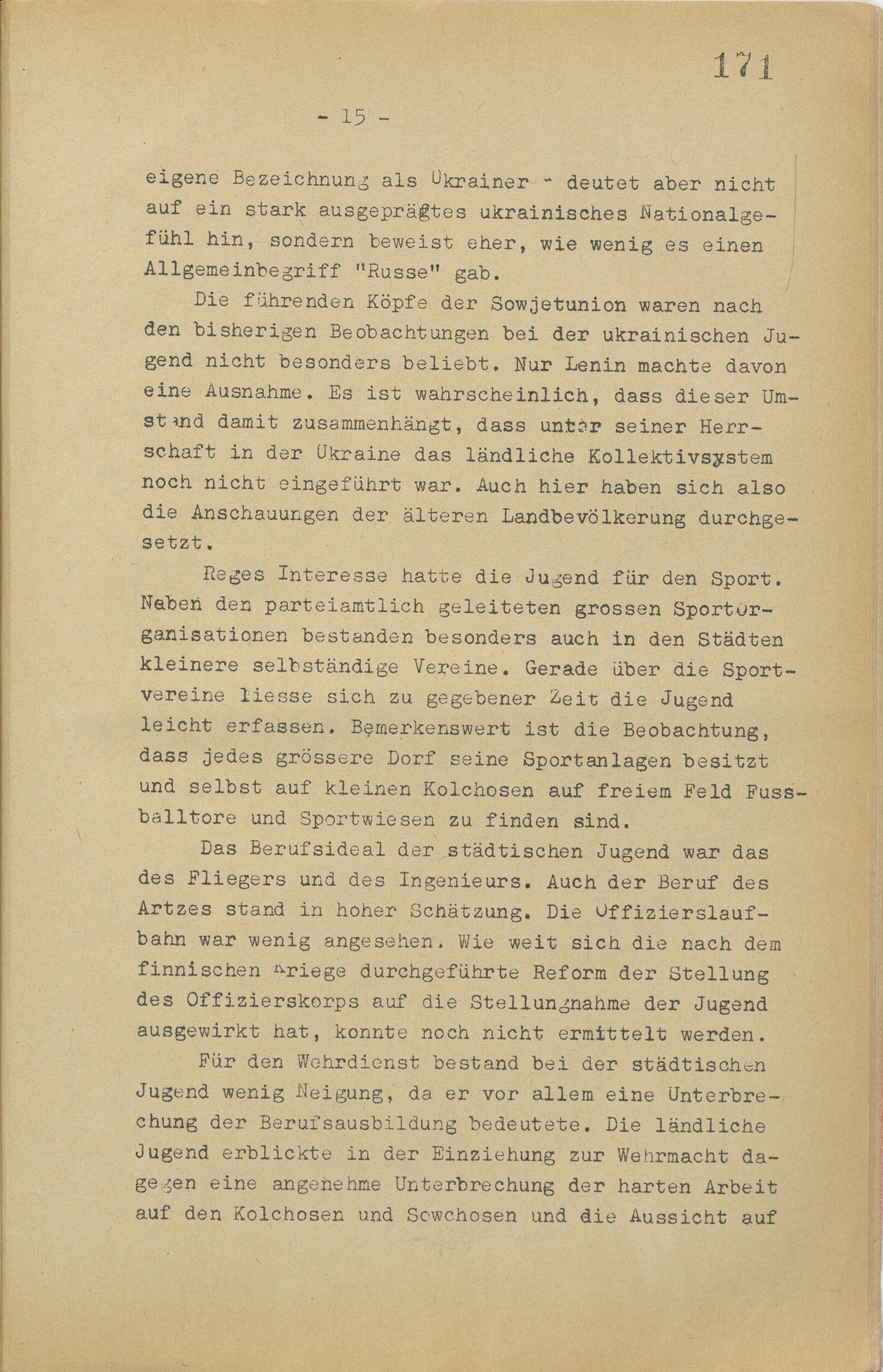 171

- 15 -

eigene Bezeichnung als Ukrainer - deutet aber nicht auf ein stark ausgeprägtes ukrainisches Nationalgefühl hin, sondern beweist eher, wie wenig es einen Allgemeinbegriff "Russe" gab.

Die führenden Köpfe der Sowjetunion waren nach den bisherigen Beobachtungen bei der ukrainischen Jugend nicht besonders beliebt. Nur Lenin machte davon eine Ausnahme. Es ist wahrscheinlich, dass dieser Umstand damit zusammenhängt, dass unter seiner Herrschaft in der Ukraine das ländliche Kollektivsystem noch nicht eingeführt war. Auch hier haben sich also die Anschauungen der älteren Landbevölkerung durchgesetzt.

Reges Interesse hatte die Jugend für den Sport. Neben den parteiamtlich geleiteten grossen Sportorganisationen bestanden besonders auch in den Städten kleinere selbständige Vereine. Gerade über die Sportvereine liesse sich zu gegebener Zeit die Jugend leicht erfassen. Bemerkenswert ist die Beobachtung, dass jedes grössere Dorf seine Sportanlagen besitzt und selbst auf kleinen Kolchosen auf freiem Feld Fussballtore und Sportwiesen zu finden sind.

Das Berufsideal der städtischen Jugend war das des Fliegers und des Ingenieurs. Auch der Beruf des Artzes stand in hoher Schätzung. Die Offizierslaufbahn war wenig angesehen. Wie weit sich die nach dem finnischen Kriege durchgeführte Reform der Stellung des Offizierskorps auf die Stellungnahme der Jugend ausgewirkt hat, konnte noch nicht ermittelt werden.

Für den Wehrdienst bestand bei der städtischen Jugend wenig Neigung, da er vor allem eine Unterbrechung der Berufsausbildung bedeutete. Die ländliche Jugend erblickte in der Einziehung zur Wehrmacht dagegen eine angenehme Unterbrechung der harten Arbeit auf den Kolchosen und Sowchosen und die Aussicht auf